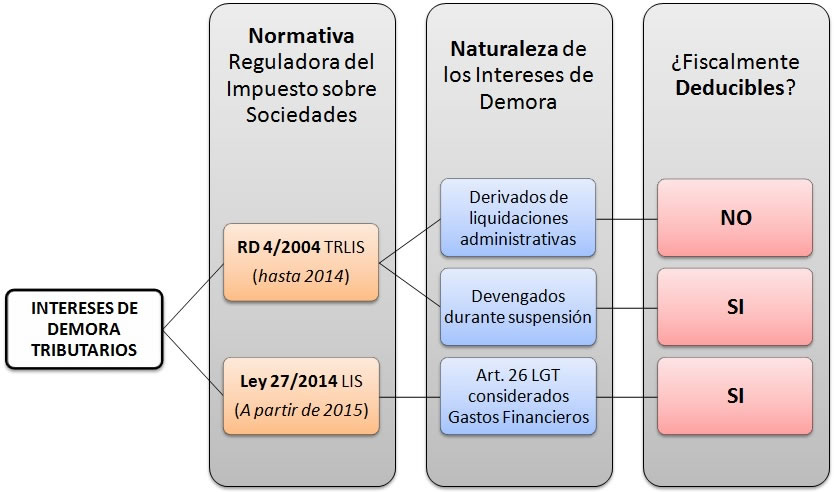 INTERESES DE DEMORA TRIBUTARIOS

Normativa Reguladora del Impuesto sobre Sociedades

RD 4/2004 TRLIS (hasta 2014)

Ley 27/2014 LIS (A partir de 2015)

Naturaleza de los Intereses de Demora

Derivados de liquidaciones administrativas

Devengados durante suspensión

Art. 26 LGT considerados Gastos Financieros

¿Fiscalmente Deducibles?

NO

SI

SI